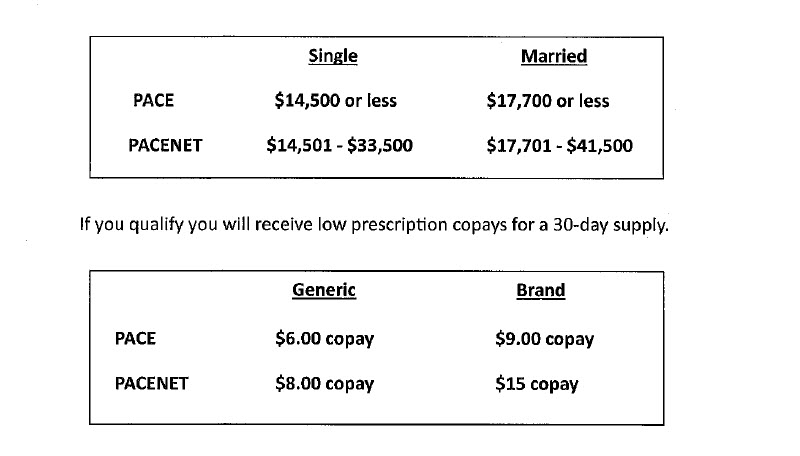 | | Single | Married |
|---|---|---|
| PACE | \$14,500 or less | \$17,700 or less |
| PACENET | \$14,501 - \$33,500 | \$17,701 - \$41,500 |

If you qualify you will receive low prescription copays for a 30-day supply.

| | Generic | Brand |
|---|---|---|
| PACE | \$6.00 copay | \$9.00 copay |
| PACENET | \$8.00 copay | \$15 copay |